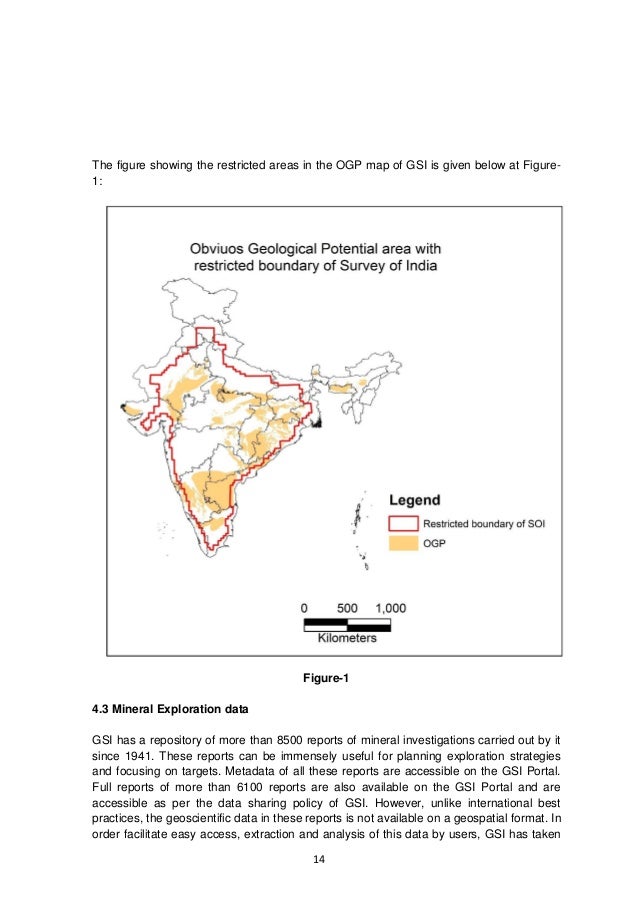 The figure showing the restricted areas in the OGP map of GSI is given below at Figure-1:

Obviuos Geological Potential area with restricted boundary of Survey of India

Legend
Restricted boundary of SOI
OGP

0 500 1,000
Kilometers

Figure-1

4.3 Mineral Exploration data

GSI has a repository of more than 8500 reports of mineral investigations carried out by it since 1941. These reports can be immensely useful for planning exploration strategies and focusing on targets. Metadata of all these reports are accessible on the GSI Portal. Full reports of more than 6100 reports are also available on the GSI Portal and are accessible as per the data sharing policy of GSI. However, unlike international best practices, the geoscientific data in these reports is not available on a geospatial format. In order facilitate easy access, extraction and analysis of this data by users, GSI has taken

14